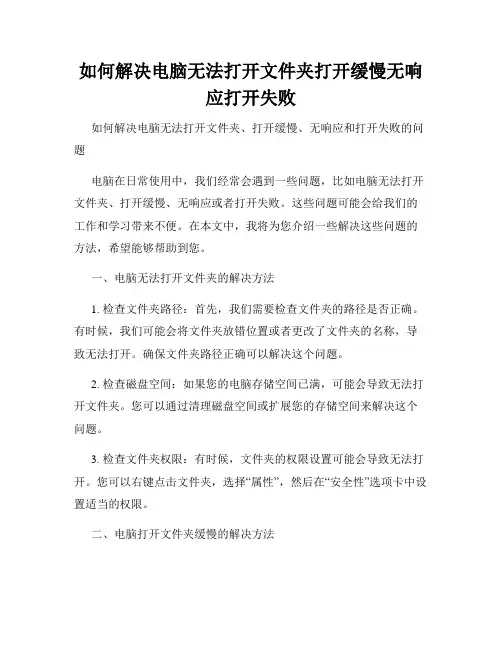 如何解决电脑无法打开文件夹打开缓慢无响应打开失败

如何解决电脑无法打开文件夹、打开缓慢、无响应和打开失败的问题

电脑在日常使用中，我们经常会遇到一些问题，比如电脑无法打开文件夹、打开缓慢、无响应或者打开失败。这些问题可能会给我们的工作和学习带来不便。在本文中，我将为您介绍一些解决这些问题的方法，希望能够帮助到您。

一、电脑无法打开文件夹的解决方法

1. 检查文件夹路径：首先，我们需要检查文件夹的路径是否正确。有时候，我们可能会将文件夹放错位置或者更改了文件夹的名称，导致无法打开。确保文件夹路径正确可以解决这个问题。

2. 检查磁盘空间：如果您的电脑存储空间已满，可能会导致无法打开文件夹。您可以通过清理磁盘空间或扩展您的存储空间来解决这个问题。

3. 检查文件夹权限：有时候，文件夹的权限设置可能会导致无法打开。您可以右键点击文件夹，选择“属性”，然后在“安全性”选项卡中设置适当的权限。

二、电脑打开文件夹缓慢的解决方法